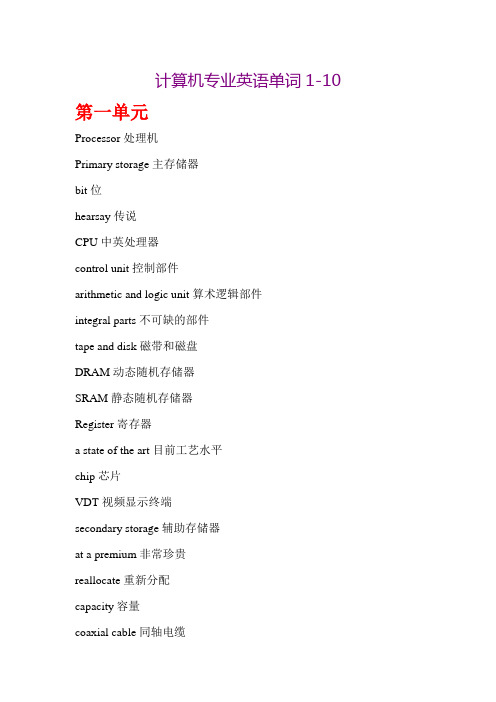 计算机专业英语单词 1-10

第一单元

Processor 处理机

Primary storage 主存储器

bit 位

hearsay 传说

CPU 中英处理器

control unit 控制部件

arithmetic and logic unit 算术逻辑部件

integral parts 不可缺的部件

tape and disk 磁带和磁盘

DRAM 动态随机存储器

SRAM 静态随机存储器

Register 寄存器

a state of the art 目前工艺水平

chip 芯片

VDT 视频显示终端

secondary storage 辅助存储器

at a premium 非常珍贵

reallocate 重新分配

capacity 容量

coaxial cable 同轴电缆